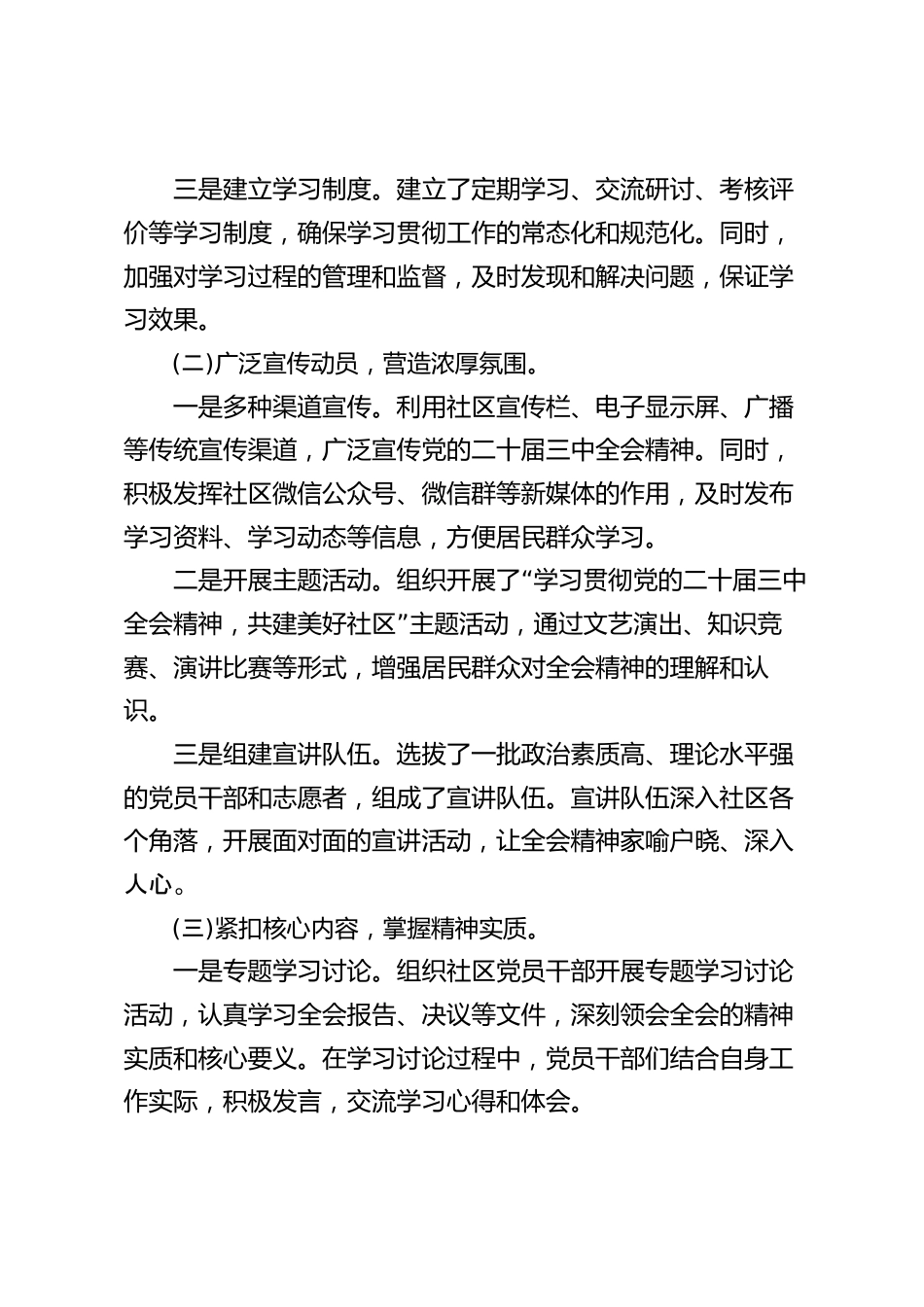 三是建立学习制度。建立了定期学习、交流研讨、考核评价等学习制度，确保学习贯彻工作的常态化和规范化。同时，加强对学习过程的管理和监督，及时发现和解决问题，保证学习效果。

(二)广泛宣传动员，营造浓厚氛围。

一是多种渠道宣传。利用社区宣传栏、电子显示屏、广播等传统宣传渠道，广泛宣传党的二十届三中全会精神。同时，积极发挥社区微信公众号、微信群等新媒体的作用，及时发布学习资料、学习动态等信息，方便居民群众学习。

二是开展主题活动。组织开展了“学习贯彻党的二十届三中全会精神，共建美好社区”主题活动，通过文艺演出、知识竞赛、演讲比赛等形式，增强居民群众对全会精神的理解和认识。

三是组建宣讲队伍。选拔了一批政治素质高、理论水平强的党员干部和志愿者，组成了宣讲队伍。宣讲队伍深入社区各个角落，开展面对面的宣讲活动，让全会精神家喻户晓、深入人心。

(三)紧扣核心内容，掌握精神实质。

一是专题学习讨论。组织社区党员干部开展专题学习讨论活动，认真学习全会报告、决议等文件，深刻领会全会的精神实质和核心要义。在学习讨论过程中，党员干部们结合自身工作实际，积极发言，交流学习心得和体会。